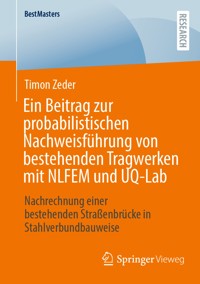 BestMasters

RESEARCH

Timon Zeder

Ein Beitrag zur probabilistischen Nachweisführung von bestehenden Tragwerken mit NLFEM und UQ-Lab

Nachrechnung einer bestehenden Straßenbrücke in Stahlverbundbauweise

Springer Vieweg